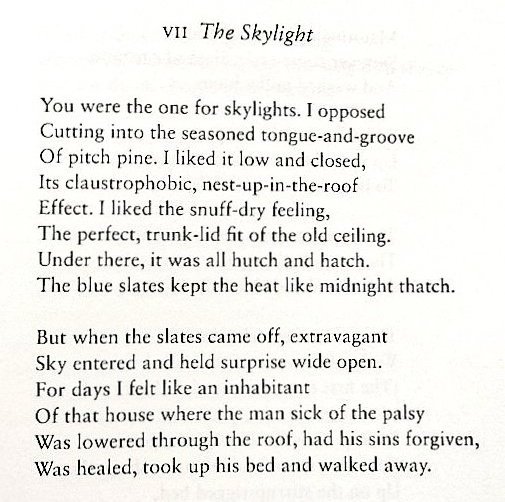 VII The Skylight

You were the one for skylights. I opposed
Cutting into the seasoned tongue-and-groove
Of pitch pine. I liked it low and closed,
Its claustrophobic, nest-up-in-the-roof
Effect. I liked the snuff-dry feeling,
The perfect, trunk-lid fit of the old ceiling.
Under there, it was all hutch and hatch.
The blue slates kept the heat like midnight thatch.

But when the slates came off, extravagant
Sky entered and held surprise wide open.
For days I felt like an inhabitant
Of that house where the man sick of the palsy
Was lowered through the roof, had his sins forgiven,
Was healed, took up his bed and walked away.